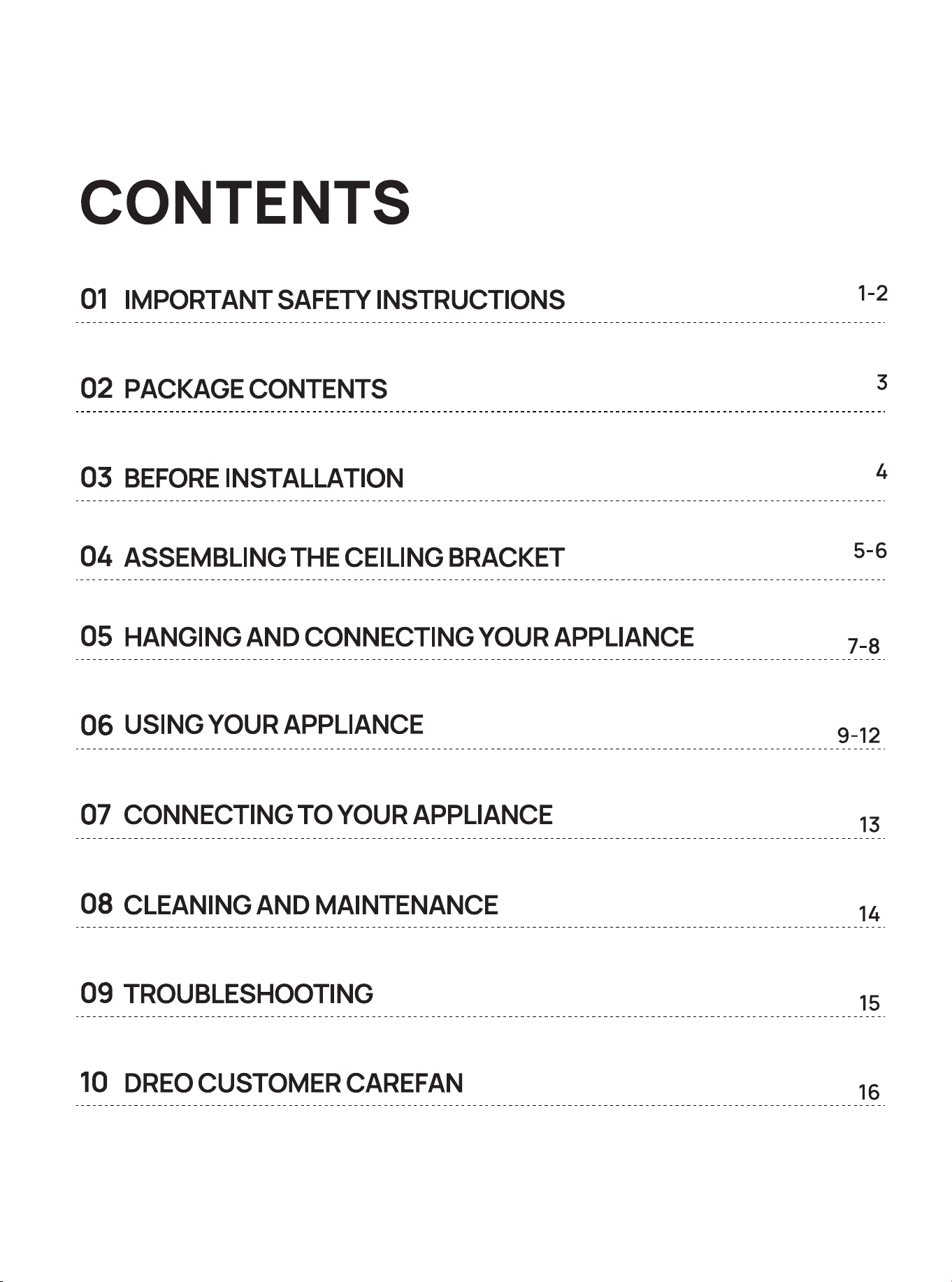 CONTENTS

01 IMPORTANT SAFETY INSTRUCTIONS 1-2

02 PACKAGE CONTENTS 3

03 BEFORE INSTALLATION 4

04 ASSEMBLING THE CEILING BRACKET 5-6

05 HANGING AND CONNECTING YOUR APPLIANCE 7-8

06 USING YOUR APPLIANCE 9-12

07 CONNECTING TO YOUR APPLIANCE 13

08 CLEANING AND MAINTENANCE 14

09 TROUBLESHOOTING 15

10 DREO CUSTOMER CAREFAN 16